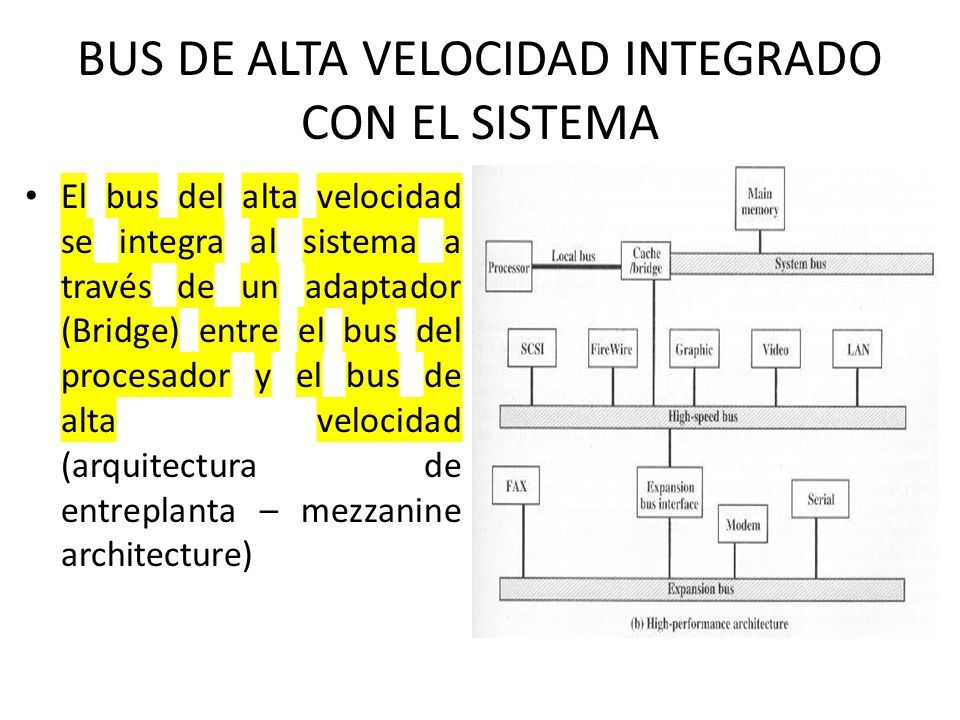 BUS DE ALTA VELOCIDAD INTEGRADO CON EL SISTEMA

• El bus del alta velocidad se integra al sistema a través de un adaptador (Bridge) entre el bus del procesador y el bus de alta velocidad (arquitectura de entreplanta – mezzanine architecture)

Main memory
Processor
Local bus
Cache /bridge
System bus
SCSI
FireWire
Graphic
Video
LAN
High-speed bus
FAX
Expansion bus interface
Modem
Serial
Expansion bus
(b) High-performance architecture